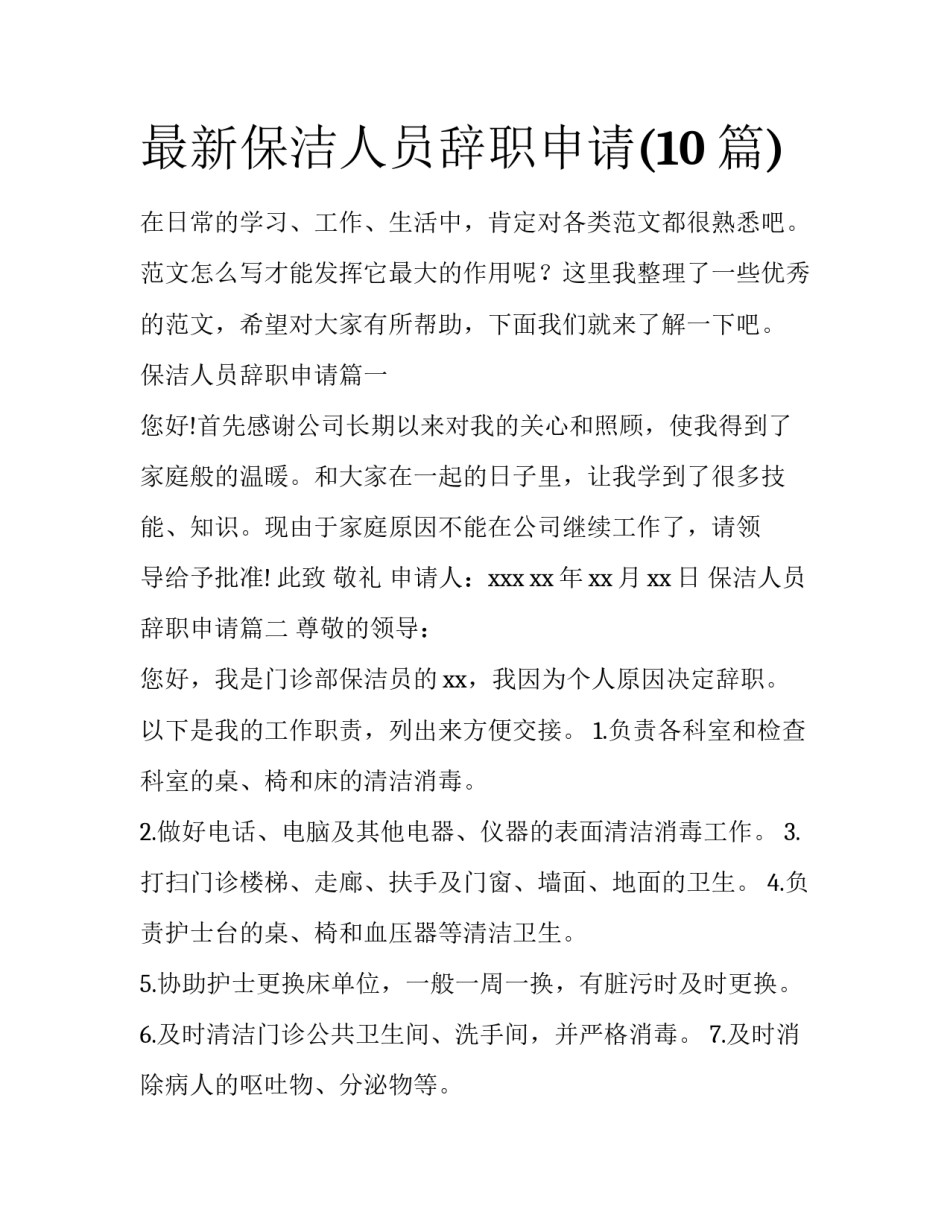 最新保洁人员辞职申请(10 篇)

在日常的学习、工作、生活中，肯定对各类范文都很熟悉吧。范文怎么写才能发挥它最大的作用呢？这里我整理了一些优秀的范文，希望对大家有所帮助，下面我们就来了解一下吧。

保洁人员辞职申请篇一

您好!首先感谢公司长期以来对我的关心和照顾，使我得到了家庭般的温暖。和大家在一起的日子里，让我学到了很多技能、知识。现由于家庭原因不能在公司继续工作了，请领导给予批准! 此致 敬礼 申请人：xxx xx 年 xx 月 xx 日 保洁人员辞职申请篇二 尊敬的领导：

您好，我是门诊部保洁员的 xx，我因为个人原因决定辞职。以下是我的工作职责，列出来方便交接。 1.负责各科室和检查科室的桌、椅和床的清洁消毒。

2.做好电话、电脑及其他电器、仪器的表面清洁消毒工作。 3.打扫门诊楼梯、走廊、扶手及门窗、墙面、地面的卫生。 4.负责护士台的桌、椅和血压器等清洁卫生。

5.协助护士更换床单位，一般一周一换，有脏污时及时更换。

6.及时清洁门诊公共卫生间、洗手间，并严格消毒。 7.及时消除病人的呕吐物、分泌物等。